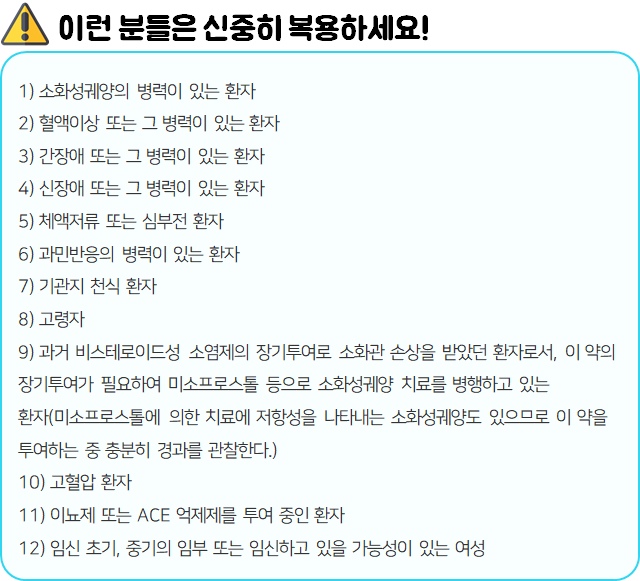 이런 분들은 신중히 복용하세요!

1) 소화성궤양의 병력이 있는 환자
2) 혈액이상 또는 그 병력이 있는 환자
3) 간장애 또는 그 병력이 있는 환자
4) 신장애 또는 그 병력이 있는 환자
5) 체액저류 또는 심부전 환자
6) 과민반응의 병력이 있는 환자
7) 기관지 천식 환자
8) 고령자
9) 과거 비스테로이드성 소염제의 장기투여로 소화관 손상을 받았던 환자로서, 이 약의 장기투여가 필요하여 미소프로스톨 등으로 소화성궤양 치료를 병행하고 있는 환자(미소프로스톨에 의한 치료에 저항성을 나타내는 소화성궤양도 있으므로 이 약을 투여하는 중 충분히 경과를 관찰한다.)
10) 고혈압 환자
11) 이뇨제 또는 ACE 억제제를 투여 중인 환자
12) 임신 초기, 중기의 임부 또는 임신하고 있을 가능성이 있는 여성